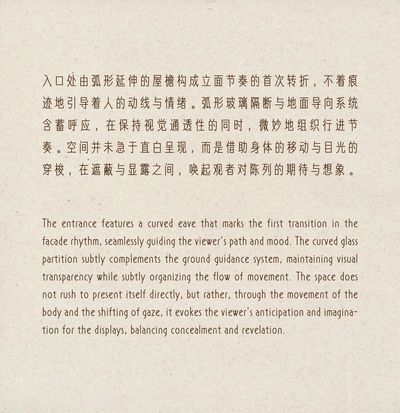 入口处由弧形延伸的屋檐构成立面节奏的首次转折，不着痕迹地引导着人的动线与情绪。弧形玻璃隔断与地面导向系统含蓄呼应，在保持视觉通透性的同时，微妙地组织行进节奏。空间并未急于直白呈现，而是借助身体的移动与目光的穿梭，在遮蔽与显露之间，唤起观者对陈列的期待与想象。

The entrance features a curved eave that marks the first transition in the facade rhythm, seamlessly guiding the viewer's path and mood. The curved glass partition subtly complements the ground guidance system, maintaining visual transparency while subtly organizing the flow of movement. The space does not rush to present itself directly, but rather, through the movement of the body and the shifting of gaze, it evokes the viewer's anticipation and imagination for the displays, balancing concealment and revelation.